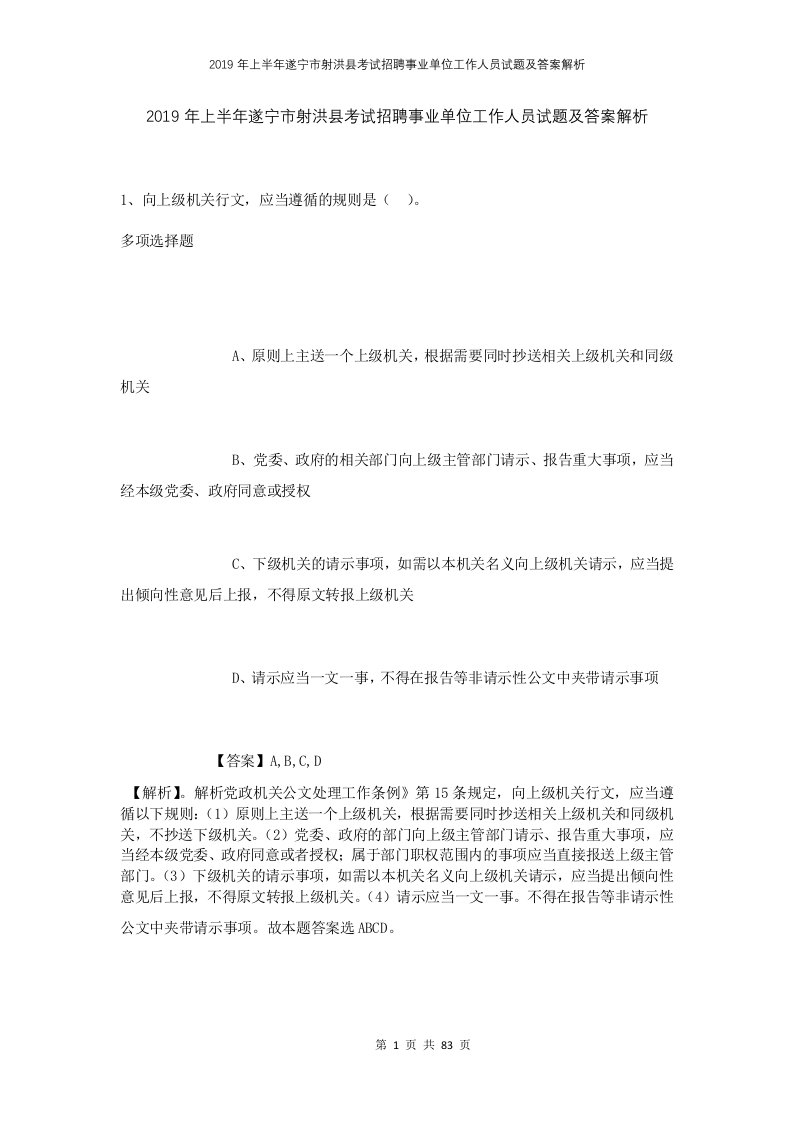 2019年上半年遂宁市射洪县考试招聘事业单位工作人员试题及答案解析

2019年上半年遂宁市射洪县考试招聘事业单位工作人员试题及答案解析

1、向上级机关行文，应当遵循的规则是（ ）。

多项选择题

A、原则上主送一个上级机关，根据需要同时抄送相关上级机关和同级机关

B、党委、政府的相关部门向上级主管部门请示、报告重大事项，应当经本级党委、政府同意或授权

C、下级机关的请示事项，如需以本机关名义向上级机关请示，应当提出倾向性意见后上报，不得原文转报上级机关

D、请示应当一文一事，不得在报告等非请示性公文中夹带请示事项

【答案】A,B,C,D

【解析】。解析党政机关公文处理工作条例》第15条规定，向上级机关行文，应当遵循以下规则：(1)原则上主送一个上级机关，根据需要同时抄送相关上级机关和同级机关，不抄送下级机关。(2)党委、政府的部门向上级主管部门请示、报告重大事项，应当经本级党委、政府同意或者授权；属于部门职权范围内的事项应当直接报送上级主管部门。(3)下级机关的请示事项，如需以本机关名义向上级机关请示，应当提出倾向性意见后上报，不得原文转报上级机关。(4)请示应当一文一事。不得在报告等非请示性公文中夹带请示事项。故本题答案选ABCD。

第 1 页 共 83 页